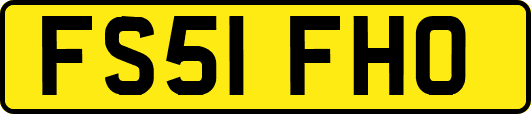 FS51 FHO